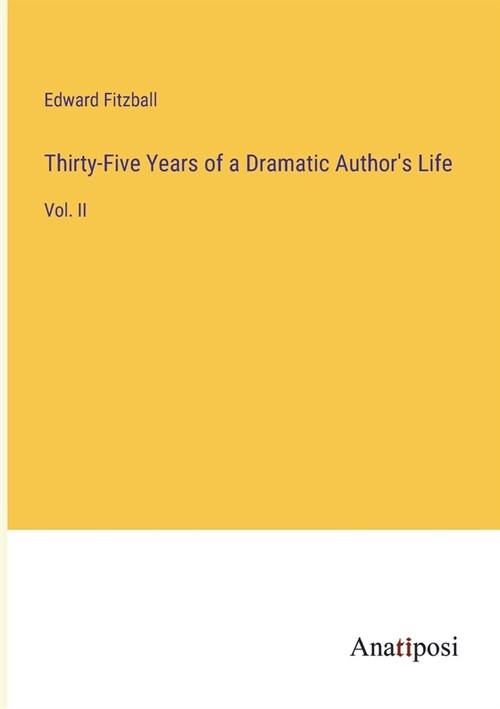 Edward Fitzball

Thirty-Five Years of a Dramatic Author's Life

Vol. II

Anatiposi